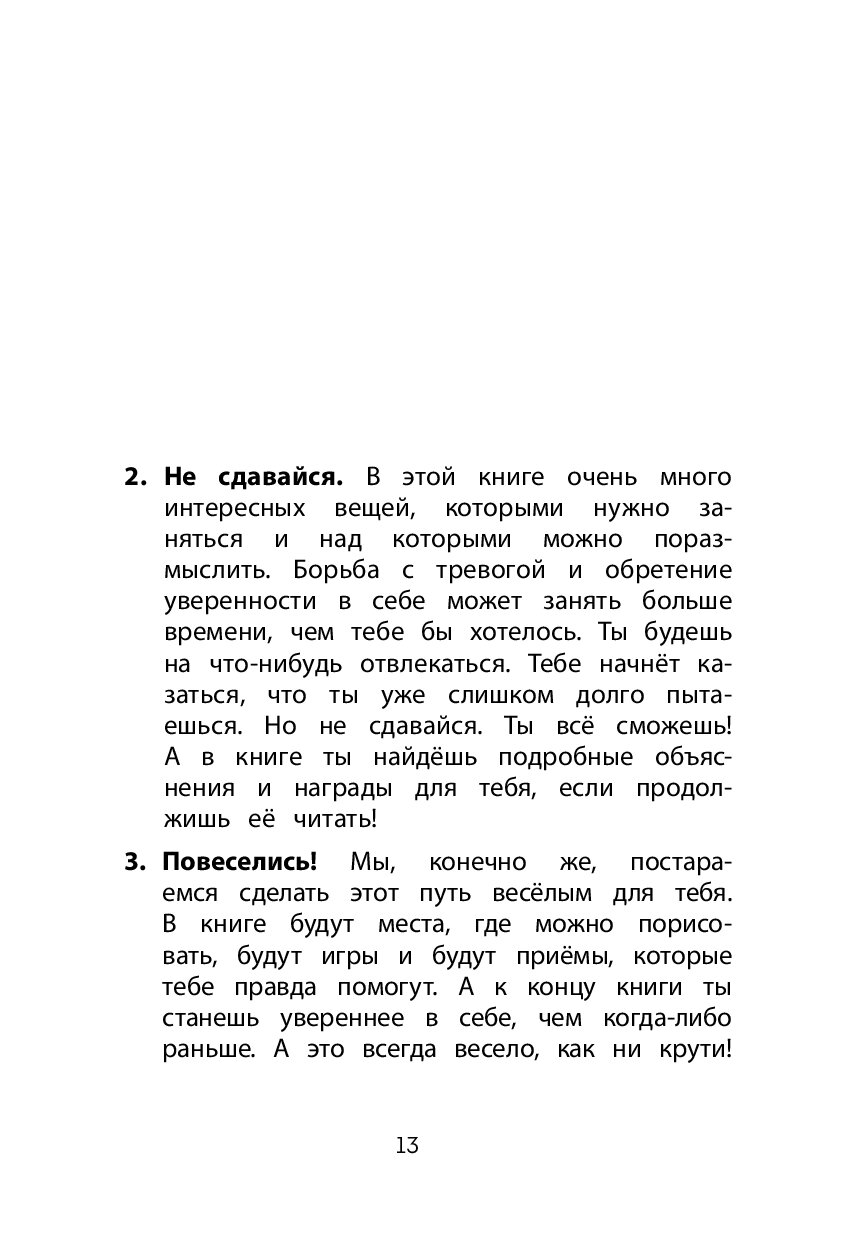 2. **Не сдавайся.** В этой книге очень много интересных вещей, которыми нужно заняться и над которыми можно поразмыслить. Борьба с тревогой и обретение уверенности в себе может занять больше времени, чем тебе бы хотелось. Ты будешь на что-нибудь отвлекаться. Тебе начнёт казаться, что ты уже слишком долго пытаешься. Но не сдавайся. Ты всё сможешь! А в книге ты найдёшь подробные объяснения и награды для тебя, если продолжишь её читать!

3. **Повеселись!** Мы, конечно же, постараемся сделать этот путь весёлым для тебя. В книге будут места, где можно порисовать, будут игры и будут приёмы, которые тебе правда помогут. А к концу книги ты станешь увереннее в себе, чем когда-либо раньше. А это всегда весело, как ни крути!

13